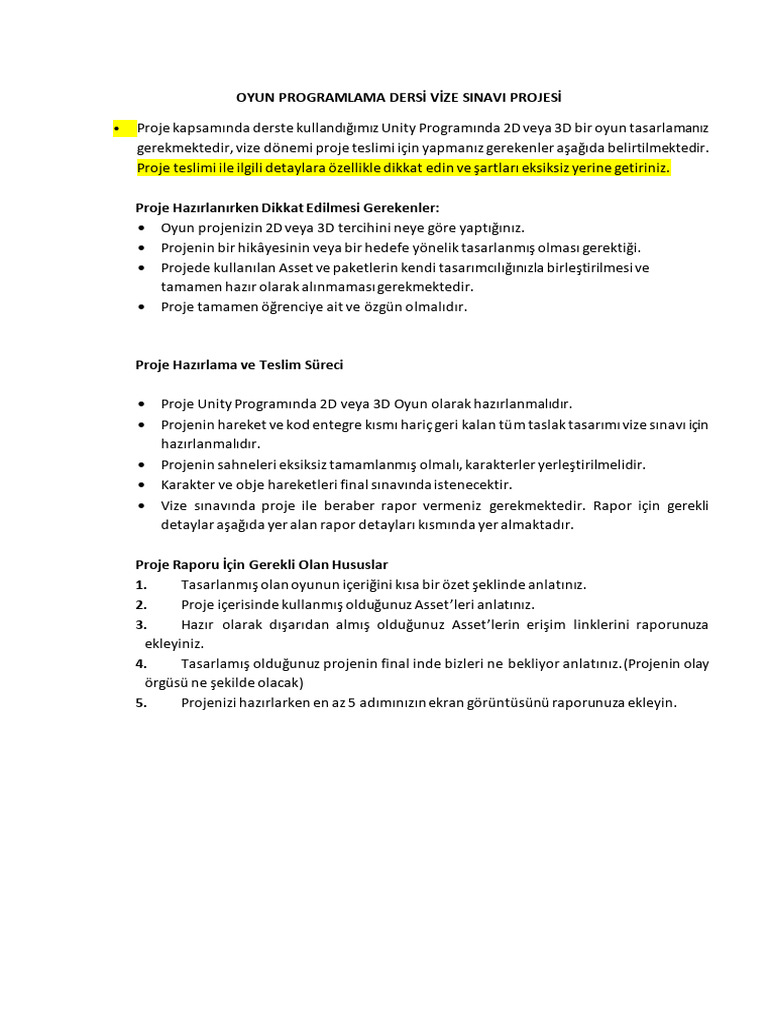 OYUN PROGRAMLAMA DERSİ VİZE SINAVI PROJESİ

• Proje kapsamında derste kullandığımız Unity Programında 2D veya 3D bir oyun tasarlamanız gerekmektedir, vize dönemi proje teslimi için yapmanız gerekenler aşağıda belirtilmektedir. Proje teslimi ile ilgili detaylara özellikle dikkat edin ve şartları eksiksiz yerine getiriniz.

Proje Hazırlanırken Dikkat Edilmesi Gerekenler:
• Oyun projenizin 2D veya 3D tercihini neye göre yaptığınız.
• Projenin bir hikâyesinin veya bir hedefe yönelik tasarlanmış olması gerektiği.
• Projede kullanılan Asset ve paketlerin kendi tasarımcılığınızla birleştirilmesi ve tamamen hazır olarak alınmaması gerekmektedir.
• Proje tamamen öğrenciye ait ve özgün olmalıdır.

Proje Hazırlama ve Teslim Süreci

• Proje Unity Programında 2D veya 3D Oyun olarak hazırlanmalıdır.
• Projenin hareket ve kod entegre kısmı hariç geri kalan tüm taslak tasarımı vize sınavı için hazırlanmalıdır.
• Projenin sahneleri eksiksiz tamamlanmış olmalı, karakterler yerleştirilmelidir.
• Karakter ve obje hareketleri final sınavında istenecektir.
• Vize sınavında proje ile beraber rapor vermeniz gerekmektedir. Rapor için gerekli detaylar aşağıda yer alan rapor detayları kısmında yer almaktadır.

Proje Raporu İçin Gerekli Olan Hususlar
1. Tasarlanmış olan oyunun içeriğini kısa bir özet şeklinde anlatınız.
2. Proje içerisinde kullanmış olduğunuz Asset'leri anlatınız.
3. Hazır olarak dışarıdan almış olduğunuz Asset'lerin erişim linklerini raporunuza ekleyiniz.
4. Tasarlamış olduğunuz projenin final inde bizleri ne bekliyor anlatınız.(Projenin olay örgüsü ne şekilde olacak)
5. Projenizi hazırlarken en az 5 adımınızın ekran görüntüsünü raporunuza ekleyin.